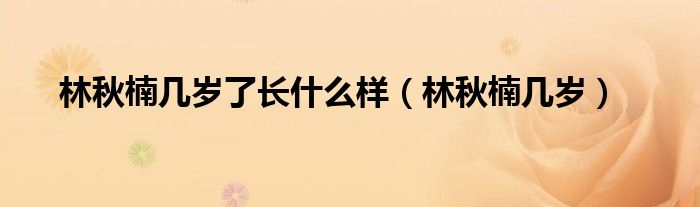 林秋楠几岁了长什么样（林秋楠几岁）